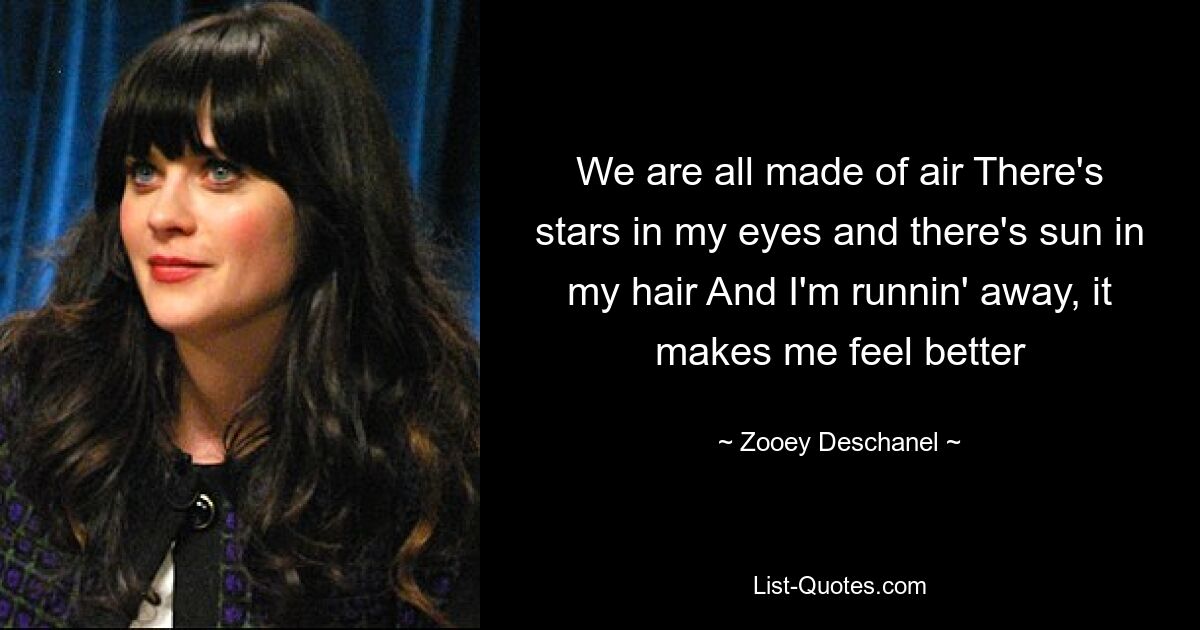 We are all made of air There's stars in my eyes and there's sun in my hair And I'm runnin' away, it makes me feel better

~ Zooey Deschanel ~

List-Quotes.com